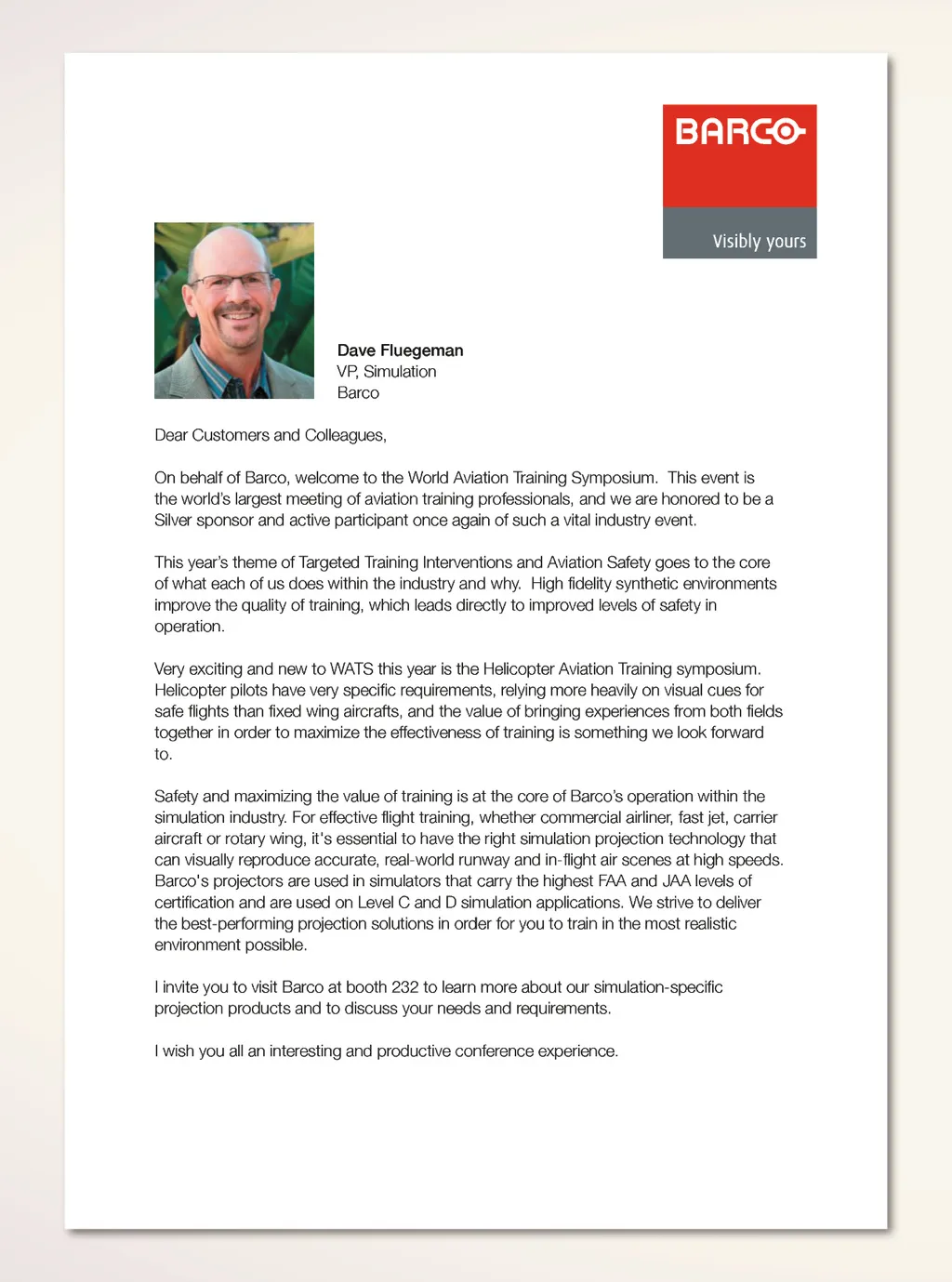 BARCO
Visibly yours

Dave Fluegeman
VP, Simulation
Barco

Dear Customers and Colleagues,

On behalf of Barco, welcome to the World Aviation Training Symposium. This event is the world's largest meeting of aviation training professionals, and we are honored to be a Silver sponsor and active participant once again of such a vital industry event.

This year's theme of Targeted Training Interventions and Aviation Safety goes to the core of what each of us does within the industry and why. High fidelity synthetic environments improve the quality of training, which leads directly to improved levels of safety in operation.

Very exciting and new to WATS this year is the Helicopter Aviation Training symposium. Helicopter pilots have very specific requirements, relying more heavily on visual cues for safe flights than fixed wing aircrafts, and the value of bringing experiences from both fields together in order to maximize the effectiveness of training is something we look forward to.

Safety and maximizing the value of training is at the core of Barco's operation within the simulation industry. For effective flight training, whether commercial airliner, fast jet, carrier aircraft or rotary wing, it's essential to have the right simulation projection technology that can visually reproduce accurate, real-world runway and in-flight air scenes at high speeds. Barco's projectors are used in simulators that carry the highest FAA and JAA levels of certification and are used on Level C and D simulation applications. We strive to deliver the best-performing projection solutions in order for you to train in the most realistic environment possible.

I invite you to visit Barco at booth 232 to learn more about our simulation-specific projection products and to discuss your needs and requirements.

I wish you all an interesting and productive conference experience.